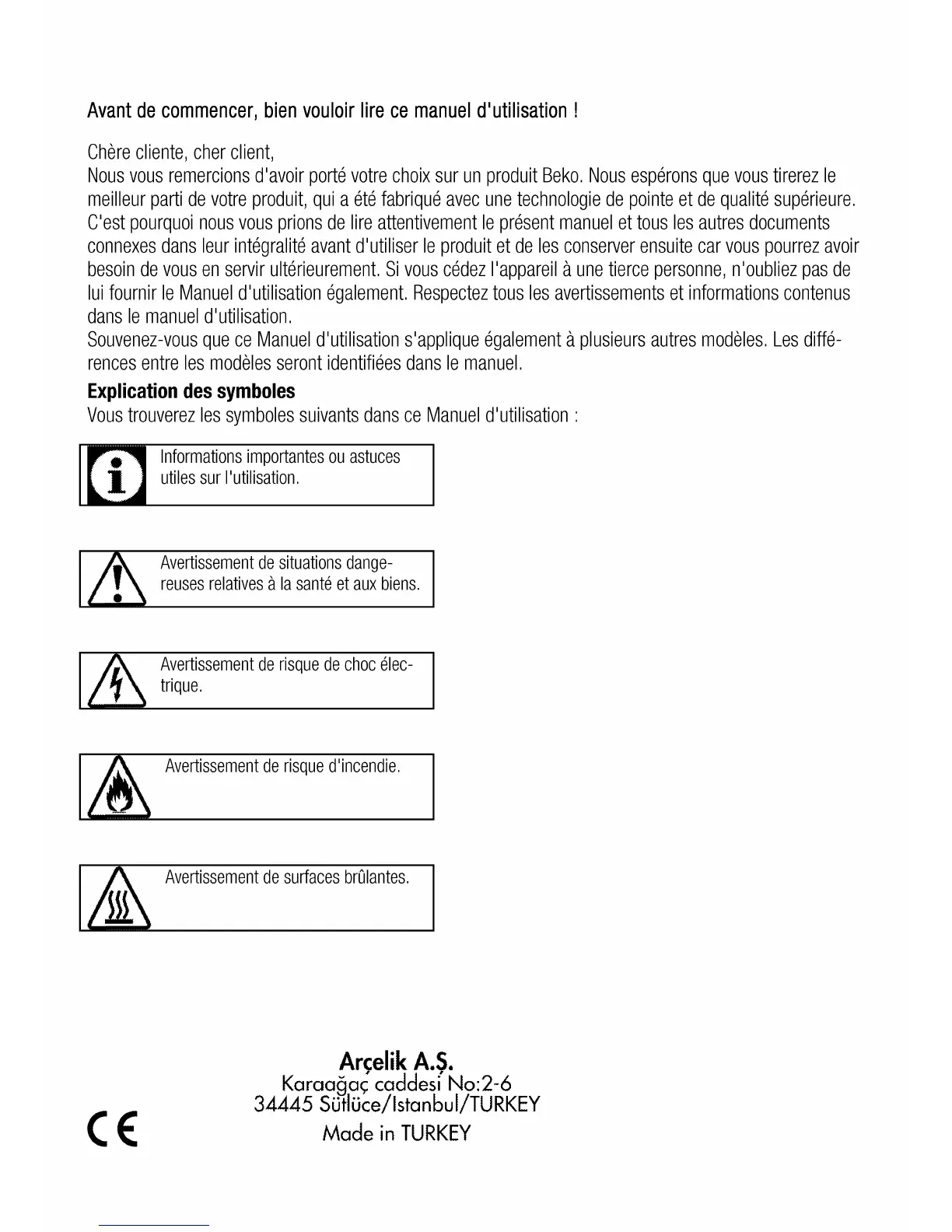 Avant de commencer, bien vouloir lire ce manuel d'utilisation !

Chère cliente, cher client,
Nous vous remercions d'avoir porté votre choix sur un produit Beko. Nous espérons que vous tirerez le meilleur parti de votre produit, qui a été fabriqué avec une technologie de pointe et de qualité supérieure. C'est pourquoi nous vous prions de lire attentivement le présent manuel et tous les autres documents connexes dans leur intégralité avant d'utiliser le produit et de les conserver ensuite car vous pourrez avoir besoin de vous en servir ultérieurement. Si vous cédez l'appareil à une tierce personne, n'oubliez pas de lui fournir le Manuel d'utilisation également. Respectez tous les avertissements et informations contenus dans le manuel d'utilisation.
Souvenez-vous que ce Manuel d'utilisation s'applique également à plusieurs autres modèles. Les différences entre les modèles seront identifiées dans le manuel.

Explication des symboles
Vous trouverez les symboles suivants dans ce Manuel d'utilisation :

Informations importantes ou astuces utiles sur l'utilisation.

Avertissement de situations dangereuses relatives à la santé et aux biens.

Avertissement de risque de choc électrique.

Avertissement de risque d'incendie.

Avertissement de surfaces brûlantes.

Arçelik A.Ş.
Karaağaç caddesi No:2-6
34445 Sütlüce/Istanbul/TURKEY
Made in TURKEY

CE